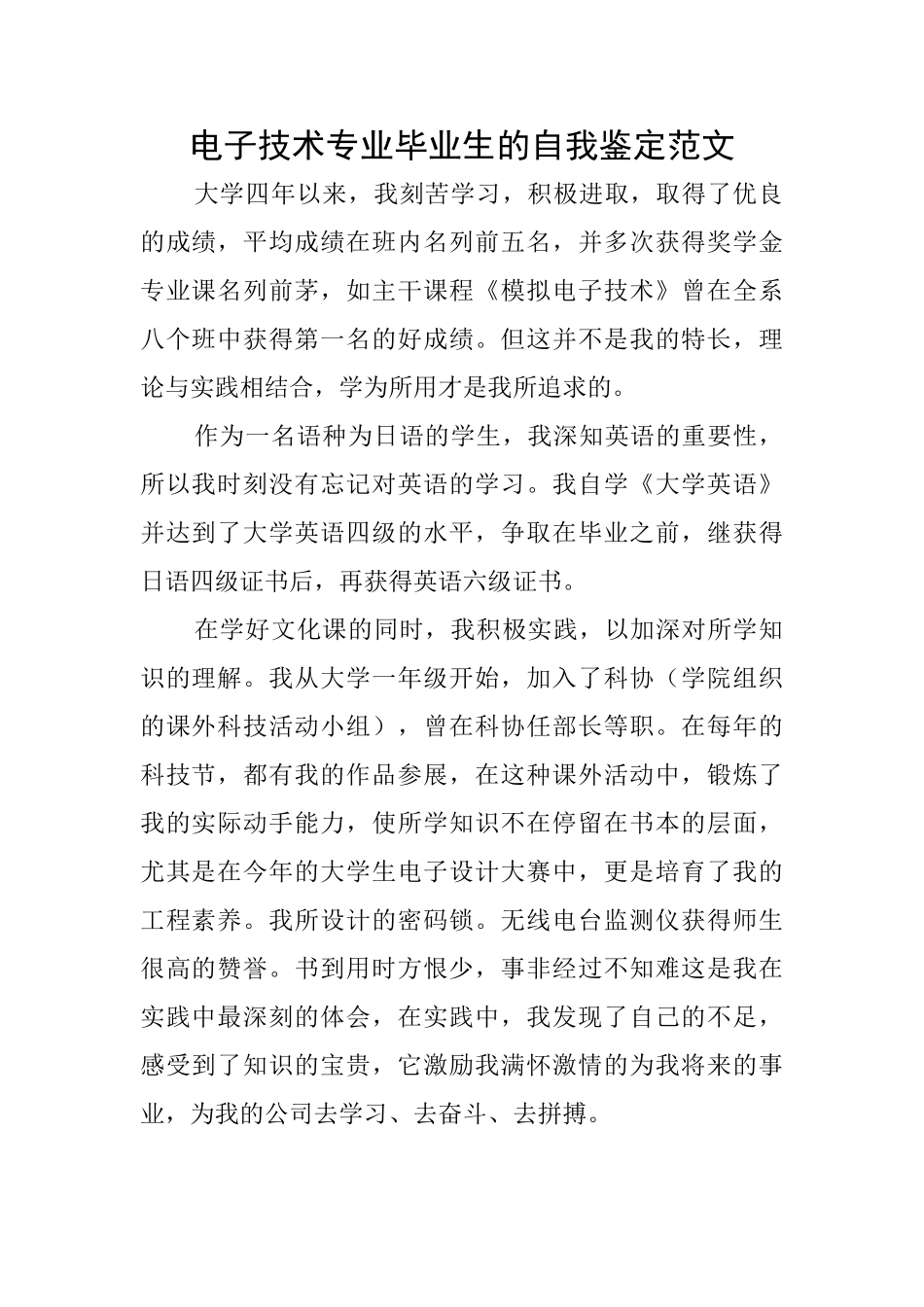 电子技术专业毕业生的自我鉴定范文

大学四年以来，我刻苦学习，积极进取，取得了优良的成绩，平均成绩在班内名列前五名，并多次获得奖学金专业课名列前茅，如主干课程《模拟电子技术》曾在全系八个班中获得第一名的好成绩。但这并不是我的特长，理论与实践相结合，学为所用才是我所追求的。

作为一名语种为日语的学生，我深知英语的重要性，所以我时刻没有忘记对英语的学习。我自学《大学英语》并达到了大学英语四级的水平，争取在毕业之前，继获得日语四级证书后，再获得英语六级证书。

在学好文化课的同时，我积极实践，以加深对所学知识的理解。我从大学一年级开始，加入了科协（学院组织的课外科技活动小组），曾在科协任部长等职。在每年的科技节，都有我的作品参展，在这种课外活动中，锻炼了我的实际动手能力，使所学知识不在停留在书本的层面，尤其是在今年的大学生电子设计大赛中，更是培育了我的工程素养。我所设计的密码锁。无线电台监测仪获得师生很高的赞誉。书到用时方恨少，事非经过不知难这是我在实践中最深刻的体会，在实践中，我发现了自己的不足，感受到了知识的宝贵，它激励我满怀激情的为我将来的事业，为我的公司去学习、去奋斗、去拼搏。